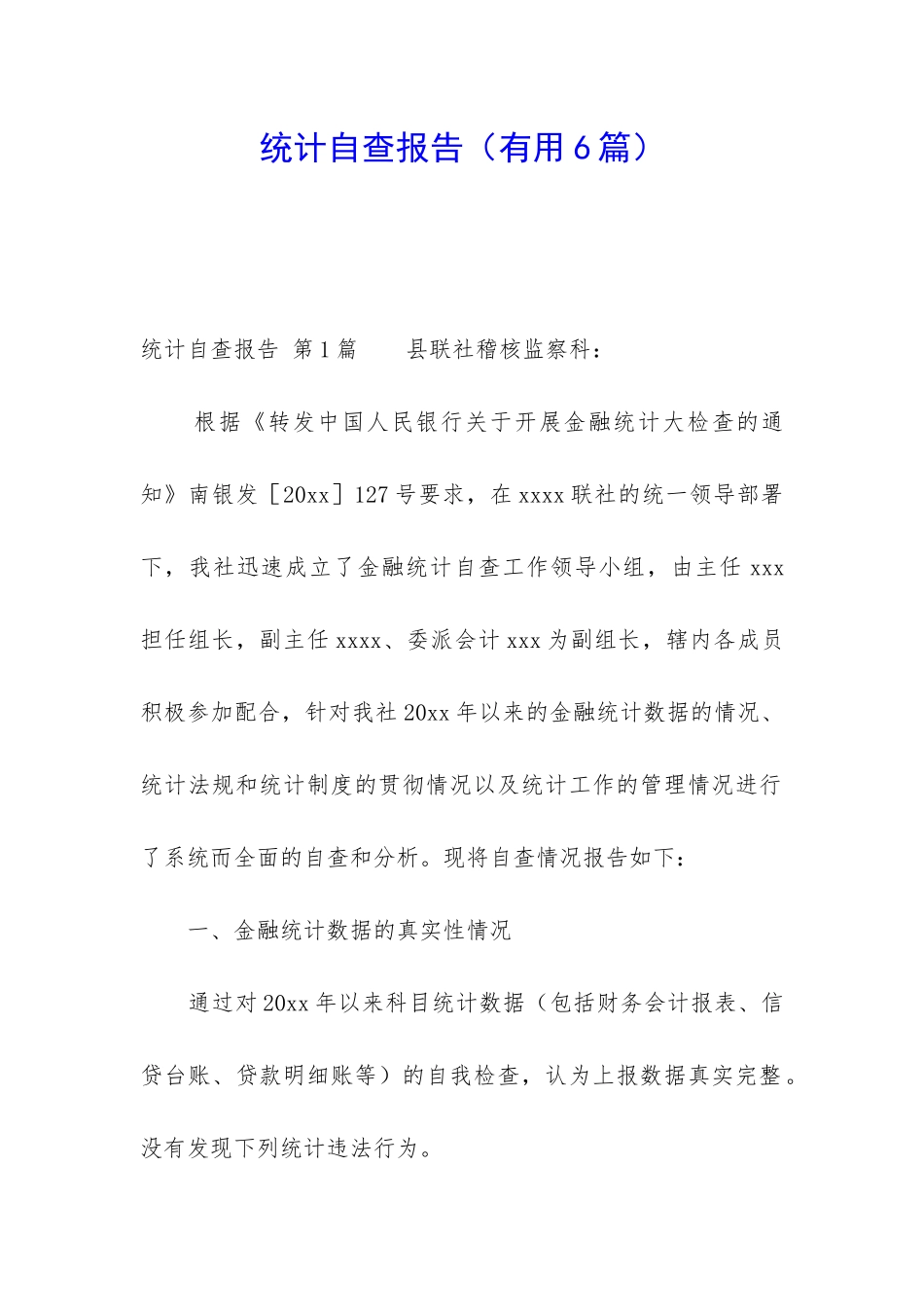 统计自查报告（有用6篇）

统计自查报告 第1篇　　县联社稽核监察科：

根据《转发中国人民银行关于开展金融统计大检查的通知》南银发［20xx］127号要求，在xxxx联社的统一领导部署下，我社迅速成立了金融统计自查工作领导小组，由主任xxx担任组长，副主任xxxx、委派会计xxx为副组长，辖内各成员积极参加配合，针对我社20xx年以来的金融统计数据的情况、统计法规和统计制度的贯彻情况以及统计工作的管理情况进行了系统而全面的自查和分析。现将自查情况报告如下：

一、金融统计数据的真实性情况

通过对20xx年以来科目统计数据（包括财务会计报表、信贷台账、贷款明细账等）的自我检查，认为上报数据真实完整。没有发现下列统计违法行为。